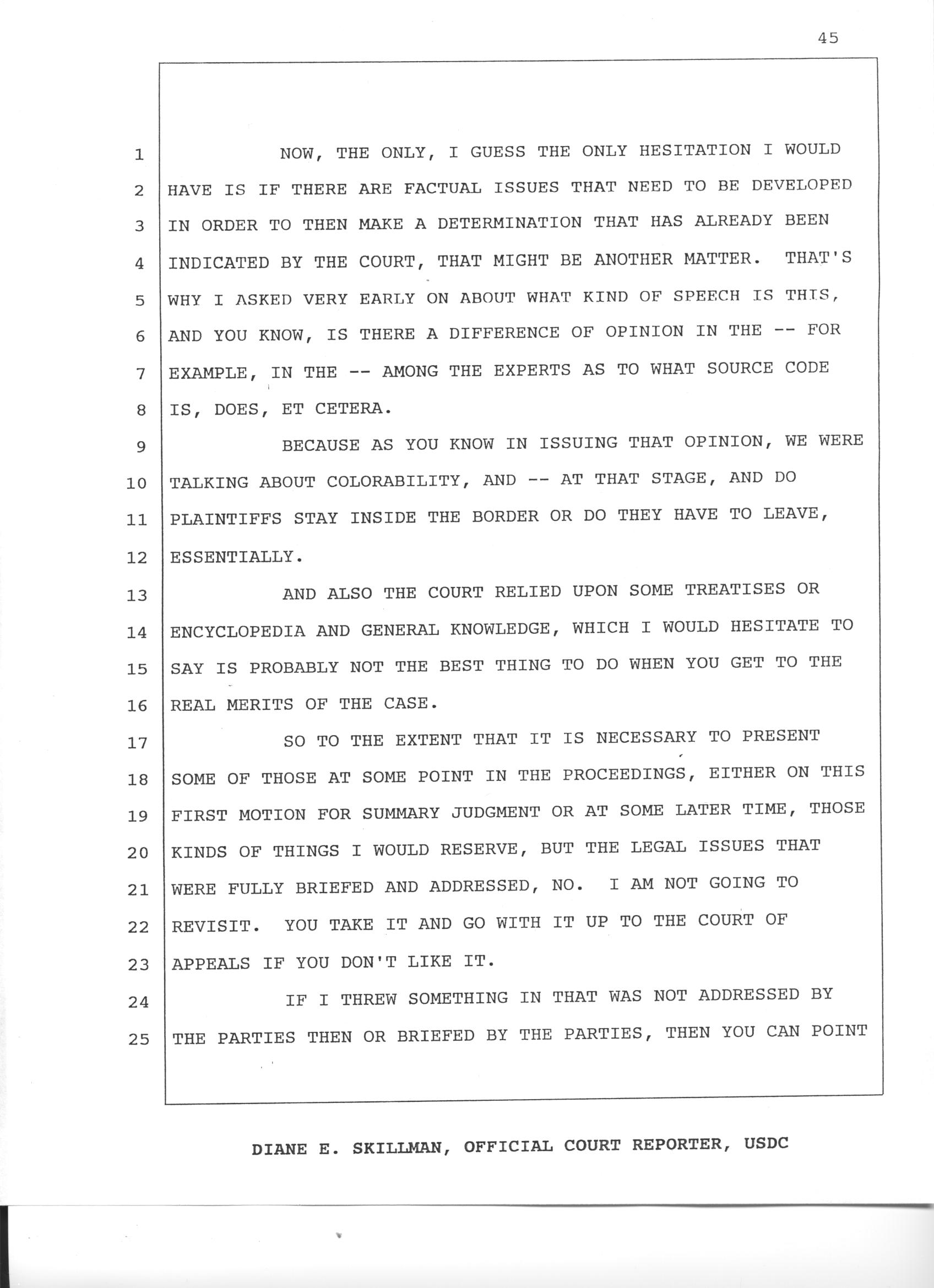 45

1 NOW, THE ONLY, I GUESS THE ONLY HESITATION I WOULD
2 HAVE IS IF THERE ARE FACTUAL ISSUES THAT NEED TO BE DEVELOPED
3 IN ORDER TO THEN MAKE A DETERMINATION THAT HAS ALREADY BEEN
4 INDICATED BY THE COURT, THAT MIGHT BE ANOTHER MATTER. THAT'S
5 WHY I ASKED VERY EARLY ON ABOUT WHAT KIND OF SPEECH IS THIS,
6 AND YOU KNOW, IS THERE A DIFFERENCE OF OPINION IN THE -- FOR
7 EXAMPLE, IN THE -- AMONG THE EXPERTS AS TO WHAT SOURCE CODE
8 IS, DOES, ET CETERA.
9 BECAUSE AS YOU KNOW IN ISSUING THAT OPINION, WE WERE
10 TALKING ABOUT COLORABILITY, AND -- AT THAT STAGE, AND DO
11 PLAINTIFFS STAY INSIDE THE BORDER OR DO THEY HAVE TO LEAVE,
12 ESSENTIALLY.
13 AND ALSO THE COURT RELIED UPON SOME TREATISES OR
14 ENCYCLOPEDIA AND GENERAL KNOWLEDGE, WHICH I WOULD HESITATE TO
15 SAY IS PROBABLY NOT THE BEST THING TO DO WHEN YOU GET TO THE
16 REAL MERITS OF THE CASE.
17 SO TO THE EXTENT THAT IT IS NECESSARY TO PRESENT
18 SOME OF THOSE AT SOME POINT IN THE PROCEEDINGS, EITHER ON THIS
19 FIRST MOTION FOR SUMMARY JUDGMENT OR AT SOME LATER TIME, THOSE
20 KINDS OF THINGS I WOULD RESERVE, BUT THE LEGAL ISSUES THAT
21 WERE FULLY BRIEFED AND ADDRESSED, NO. I AM NOT GOING TO
22 REVISIT. YOU TAKE IT AND GO WITH IT UP TO THE COURT OF
23 APPEALS IF YOU DON'T LIKE IT.
24 IF I THREW SOMETHING IN THAT WAS NOT ADDRESSED BY
25 THE PARTIES THEN OR BRIEFED BY THE PARTIES, THEN YOU CAN POINT

DIANE E. SKILLMAN, OFFICIAL COURT REPORTER, USDC